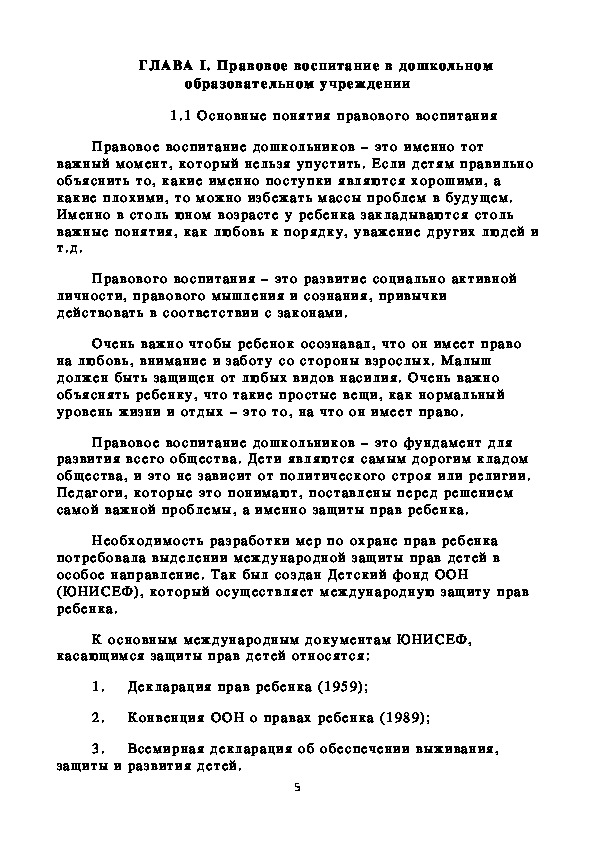 ГЛАВА I. Правовое воспитание в дошкольном образовательном учреждении

1.1 Основные понятия правового воспитания

Правовое воспитание дошкольников – это именно тот важный момент, который нельзя упустить. Если детям правильно объяснить то, какие именно поступки являются хорошими, а какие плохими, то можно избежать массы проблем в будущем. Именно в столь юном возрасте у ребенка закладываются столь важные понятия, как любовь к порядку, уважение других людей и т.д.

Правового воспитания – это развитие социально активной личности, правового мышления и сознания, привычки действовать в соответствии с законами.

Очень важно чтобы ребенок осознавал, что он имеет право на любовь, внимание и заботу со стороны взрослых. Малыш должен быть защищен от любых видов насилия. Очень важно объяснять ребенку, что такие простые вещи, как нормальный уровень жизни и отдых – это то, на что он имеет право.

Правовое воспитание дошкольников – это фундамент для развития всего общества. Дети являются самым дорогим кладом общества, и это не зависит от политического строя или религии. Педагоги, которые это понимают, поставлены перед решением самой важной проблемы, а именно защиты прав ребенка.

Необходимость разработки мер по охране прав ребенка потребовала выделении международной защиты прав детей в особое направление. Так был создан Детский фонд ООН (ЮНИСЕФ), который осуществляет международную защиту прав ребенка.

К основным международным документам ЮНИСЕФ, касающимся защиты прав детей относятся:

1. Декларация прав ребенка (1959);

2. Конвенция ООН о правах ребенка (1989);

3. Всемирная декларация об обеспечении выживания, защиты и развития детей.

5